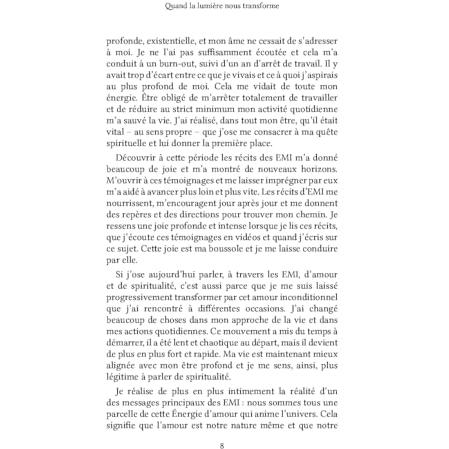 Quand la lumière nous transforme

profonde, existentielle, et mon âme ne cessait de s'adresser à moi. Je ne l'ai pas suffisamment écoutée et cela m'a conduit à un burn-out, suivi d'un an d'arrêt de travail. Il y avait trop d'écart entre ce que je vivais et ce à quoi j'aspirais au plus profond de moi. Cela me vidait de toute mon énergie. Être obligé de m'arrêter totalement de travailler et de réduire au strict minimum mon activité quotidienne m'a sauvé la vie. J'ai réalisé, dans tout mon être, qu'il était vital – au sens propre – que j'ose me consacrer à ma quête spirituelle et lui donner la première place.

Découvrir à cette période les récits des EMI m'a donné beaucoup de joie et m'a montré de nouveaux horizons. M'ouvrir à ces témoignages et me laisser imprégner par eux m'a aidé à avancer plus loin et plus vite. Les récits d'EMI me nourrissent, m'encouragent jour après jour et me donnent des repères et des directions pour trouver mon chemin. Je ressens une joie profonde et intense lorsque je lis ces récits, que j'écoute ces témoignages en vidéos et quand j'écris sur ce sujet. Cette joie est ma boussole et je me laisse conduire par elle.

Si j'ose aujourd'hui parler, à travers les EMI, d'amour et de spiritualité, c'est aussi parce que je me suis laissé progressivement transformer par cet amour inconditionnel que j'ai rencontré à différentes occasions. J'ai changé beaucoup de choses dans mon approche de la vie et dans mes actions quotidiennes. Ce mouvement a mis du temps à démarrer, il a été lent et chaotique au départ, mais il devient de plus en plus fort et rapide. Ma vie est maintenant mieux alignée avec mon être profond et je me sens, ainsi, plus légitime à parler de spiritualité.

Je réalise de plus en plus intimement la réalité d'un des messages principaux des EMI : nous sommes tous une parcelle de cette Énergie d'amour qui anime l'univers. Cela signifie que l'amour est notre nature même et que notre

8